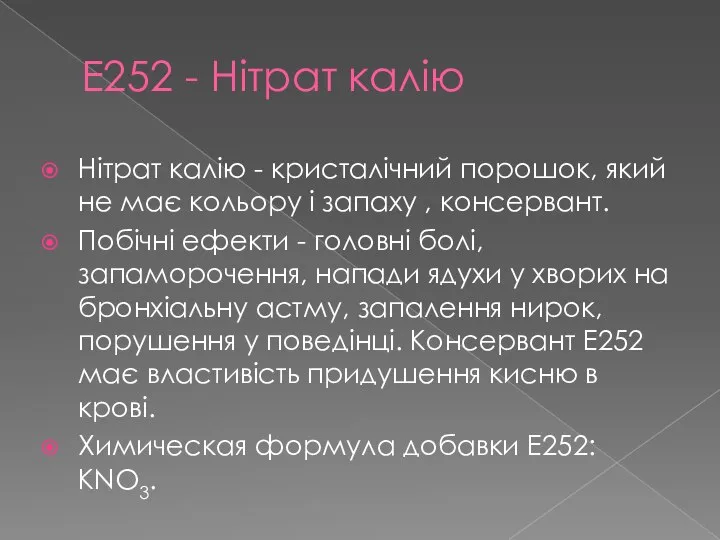 Е252 - Нітрат калію

Нітрат калію - кристалічний порошок, який не має кольору і запаху , консервант.

Побічні ефекти - головні болі, запаморочення, напади ядухи у хворих на бронхіальну астму, запалення нирок, порушення у поведінці. Консервант Е252 має властивість придушення кисню в крові.

Химическая формула добавки Е252: $KNO_3$.